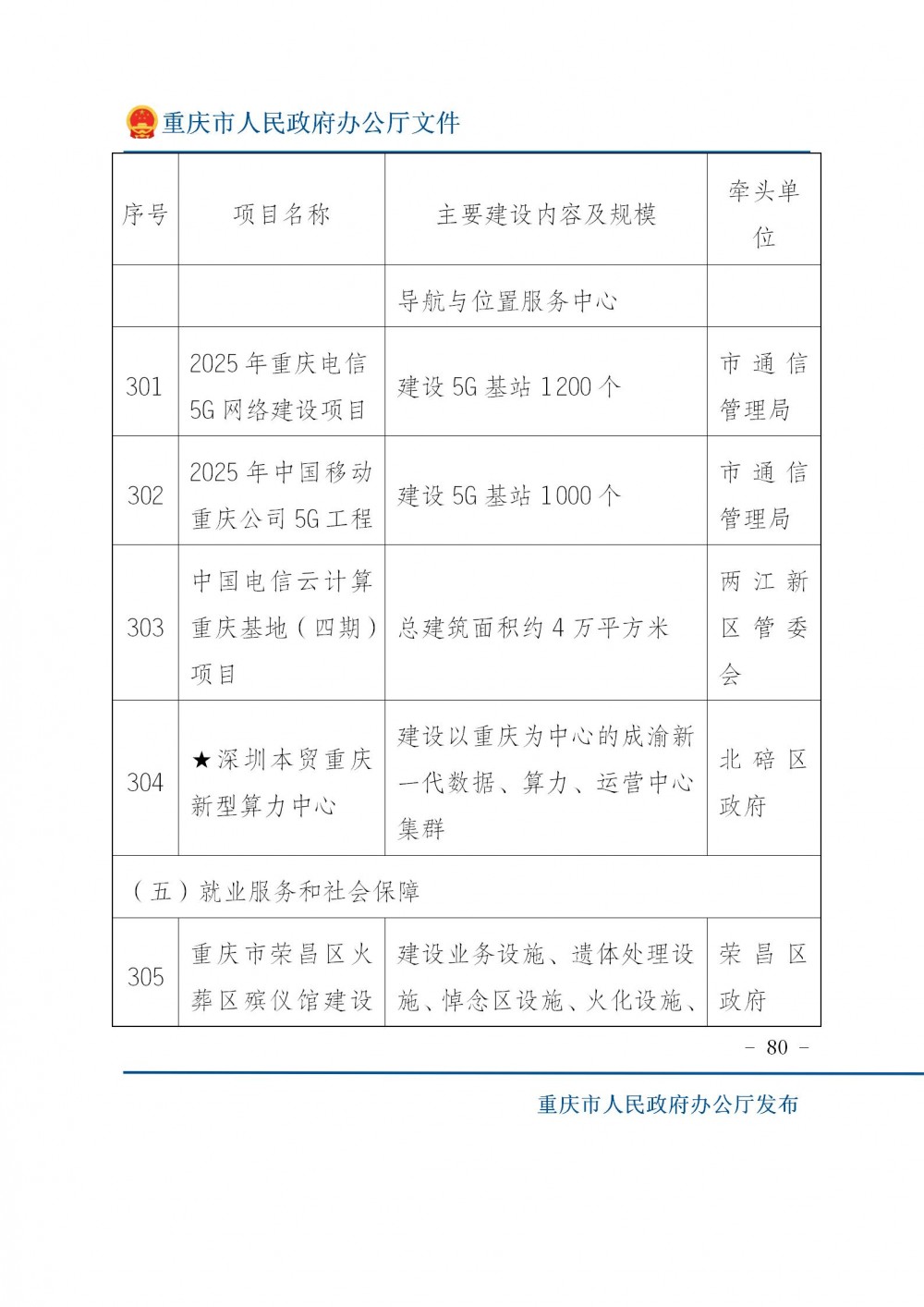 重庆市人民政府办公厅文件

| 序号 | 项目名称 | 主要建设内容及规模 | 牵头单位 |
|---|---|---|---|
| | | 导航与位置服务中心 | |
| 301 | 2025年重庆电信5G网络建设项目 | 建设5G基站1200个 | 市通信管理局 |
| 302 | 2025年中国移动重庆公司5G工程 | 建设5G基站1000个 | 市通信管理局 |
| 303 | 中国电信云计算重庆基地（四期）项目 | 总建筑面积约4万平方米 | 两江新区管委会 |
| 304 | ★深圳本贸重庆新型算力中心 | 建设以重庆为中心的成渝新一代数据、算力、运营中心集群 | 北碚区政府 |
| （五）就业服务和社会保障 | | | |
| 305 | 重庆市荣昌区火葬区殡仪馆建设 | 建设业务设施、遗体处理设施、悼念区设施、火化设施、 | 荣昌区政府 |

- 80 -

重庆市人民政府办公厅发布